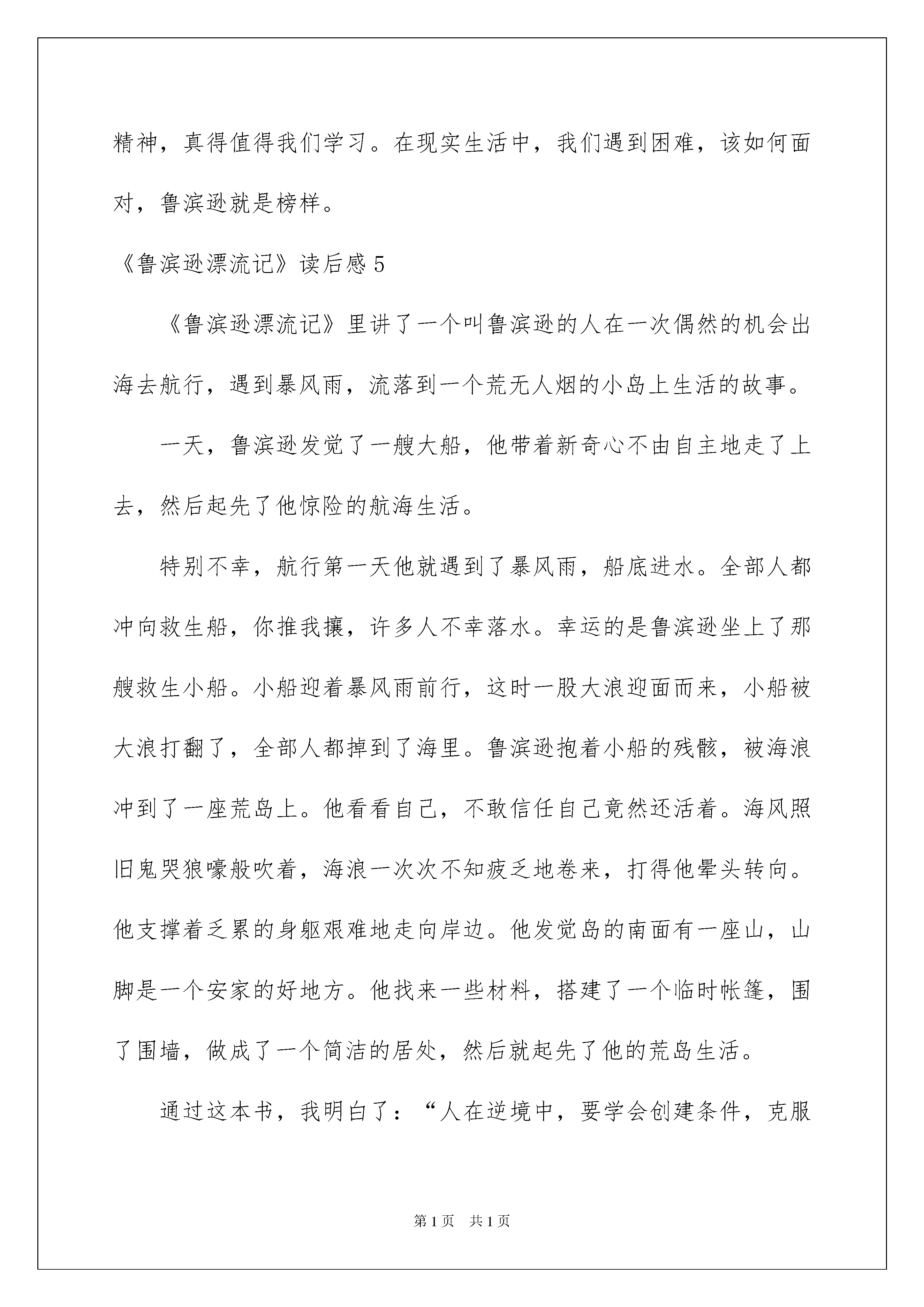 精神，真得值得我们学习。在现实生活中，我们遇到困难，该如何面对，鲁滨逊就是榜样。

《鲁滨逊漂流记》读后感 5

《鲁滨逊漂流记》里讲了一个叫鲁滨逊的人在一次偶然的机会出海去航行，遇到暴风雨，流落到一个荒无人烟的小岛上生活的故事。

一天，鲁滨逊发觉了一艘大船，他带着新奇心不由自主地走了上去，然后起先了他惊险的航海生活。

特别不幸，航行第一天他就遇到了暴风雨，船底进水。全部人都冲向救生船，你推我攘，许多人不幸落水。幸运的是鲁滨逊坐上了那艘救生小船。小船迎着暴风雨前行，这时一股大浪迎面而来，小船被大浪打翻了，全部人都掉到了海里。鲁滨逊抱着小船的残骸，被海浪冲到了一座荒岛上。他看看自己，不敢信任自己竟然还活着。海风照旧鬼哭狼嚎般吹着，海浪一次次不知疲乏地卷来，打得他晕头转向。他支撑着乏累的身躯艰难地走向岸边。他发觉岛的南面有一座山，山脚是一个安家的好地方。他找来一些材料，搭建了一个临时帐篷，围了围墙，做成了一个简洁的居处，然后就起先了他的荒岛生活。

通过这本书，我明白了：“人在逆境中，要学会创建条件，克服

第 1 页 共 1 页